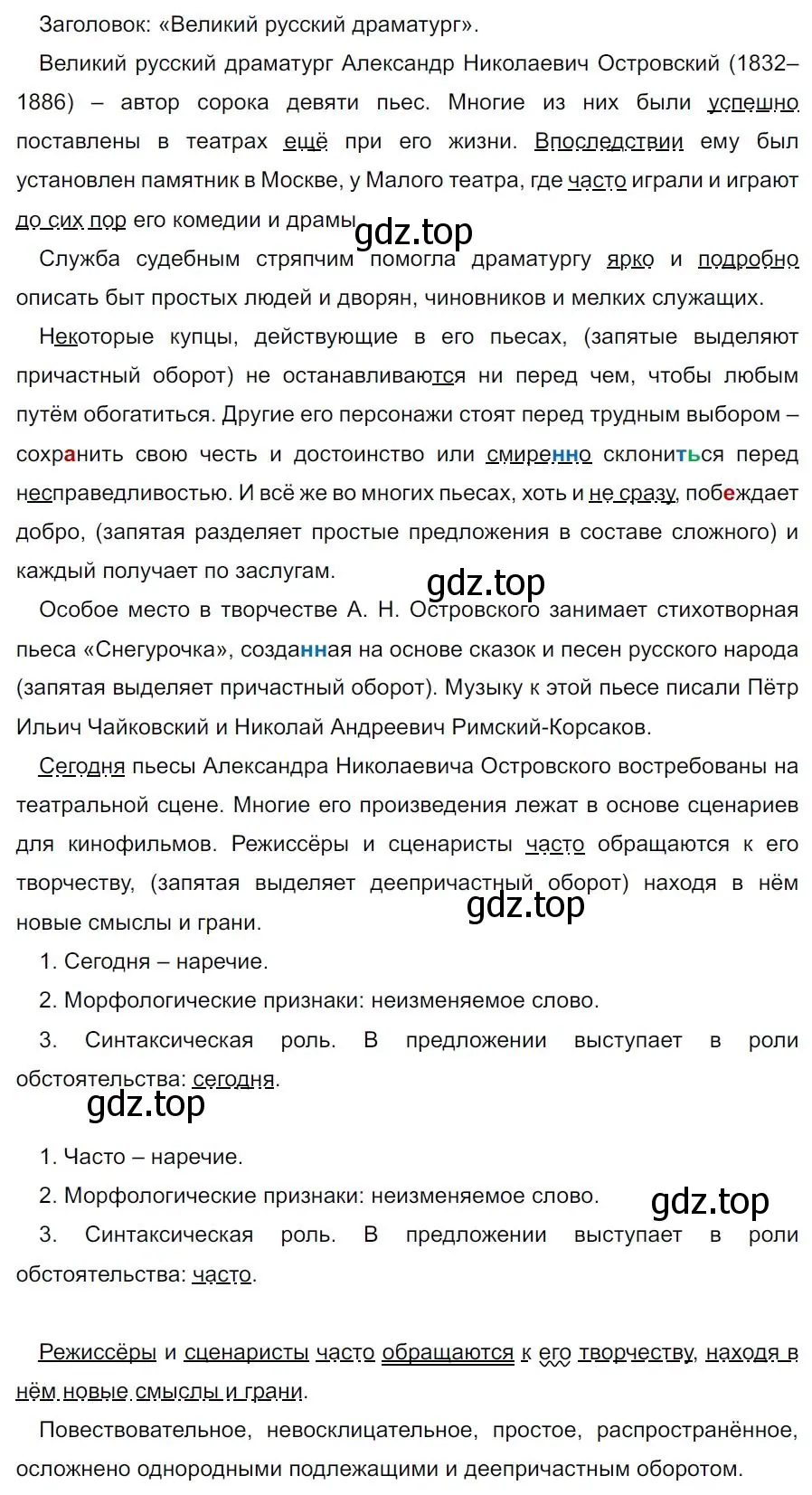 Заголовок: «Великий русский драматург».

Великий русский драматург Александр Николаевич Островский (1832–1886) – автор сорока девяти пьес. Многие из них были успешно поставлены в театрах ещё при его жизни. Впоследствии ему был установлен памятник в Москве, у Малого театра, где часто играли и играют до сих пор его комедии и драмы.

gdz.top

Служба судебным стряпчим помогла драматургу ярко и подробно описать быт простых людей и дворян, чиновников и мелких служащих.

Некоторые купцы, действующие в его пьесах, (запятые выделяют причастный оборот) не останавливаются ни перед чем, чтобы любым путём обогатиться. Другие его персонажи стоят перед трудным выбором – сохранить свою честь и достоинство или смиренно склониться перед несправедливостью. И всё же во многих пьесах, хоть и не сразу, побеждает добро, (запятая разделяет простые предложения в составе сложного) и каждый получает по заслугам.

gdz.top

Особое место в творчестве А. Н. Островского занимает стихотворная пьеса «Снегурочка», созданная на основе сказок и песен русского народа (запятая выделяет причастный оборот). Музыку к этой пьесе писали Пётр Ильич Чайковский и Николай Андреевич Римский-Корсаков.

Сегодня пьесы Александра Николаевича Островского востребованы на театральной сцене. Многие его произведения лежат в основе сценариев для кинофильмов. Режиссёры и сценаристы часто обращаются к его творчеству, (запятая выделяет деепричастный оборот) находя в нём новые смыслы и грани.

gdz.top

1. Сегодня – наречие.

2. Морфологические признаки: неизменяемое слово.

3. Синтаксическая роль. В предложении выступает в роли обстоятельства: сегодня.

gdz.top

1. Часто – наречие.

2. Морфологические признаки: неизменяемое слово.

gdz.top

3. Синтаксическая роль. В предложении выступает в роли обстоятельства: часто.

Режиссёры и сценаристы часто обращаются к его творчеству, находя в нём новые смыслы и грани.

Повествовательное, невосклицательное, простое, распространённое, осложнено однородными подлежащими и деепричастным оборотом.